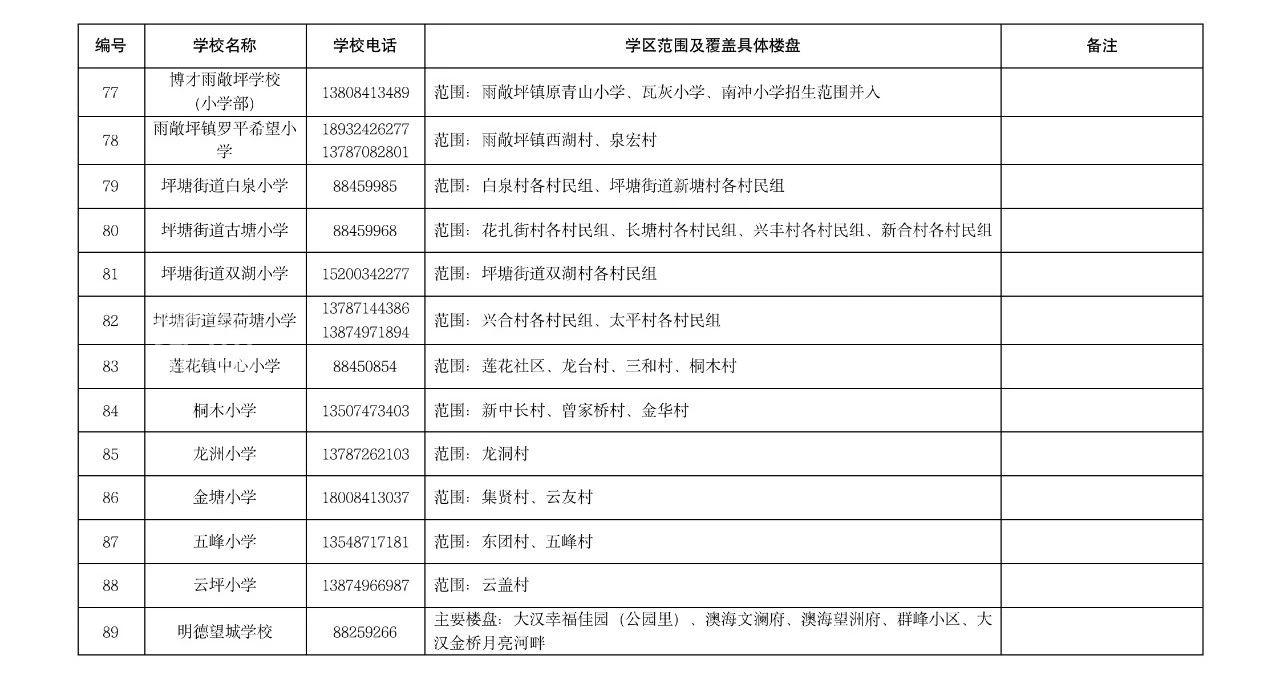 | 编号 | 学校名称 | 学校电话 | 学区范围及覆盖具体楼盘 | 备注 |
|---|---|---|---|---|
| 77 | 博才雨敞坪学校（小学部） | 13808413489 | 范围：雨敞坪镇原青山小学、瓦灰小学、南冲小学招生范围并入 | |
| 78 | 雨敞坪镇罗平希望小学 | 18932426277 13787082801 | 范围：雨敞坪镇西湖村、泉宏村 | |
| 79 | 坪塘街道白泉小学 | 88459985 | 范围：白泉村各村民组、坪塘街道新塘村各村民组 | |
| 80 | 坪塘街道古塘小学 | 88459968 | 范围：花扎街村各村民组、长塘村各村民组、兴丰村各村民组、新合村各村民组 | |
| 81 | 坪塘街道双湖小学 | 15200342277 | 范围：坪塘街道双湖村各村民组 | |
| 82 | 坪塘街道绿荷塘小学 | 13787144386 13874971894 | 范围：兴合村各村民组、太平村各村民组 | |
| 83 | 莲花镇中心小学 | 88450854 | 范围：莲花社区、龙台村、三和村、桐木村 | |
| 84 | 桐木小学 | 13507473403 | 范围：新中长村、曾家桥村、金华村 | |
| 85 | 龙洲小学 | 13787262103 | 范围：龙洞村 | |
| 86 | 金塘小学 | 18008413037 | 范围：集贤村、云友村 | |
| 87 | 五峰小学 | 13548717181 | 范围：东团村、五峰村 | |
| 88 | 云坪小学 | 13874966987 | 范围：云盖村 | |
| 89 | 明德望城学校 | 88259266 | 主要楼盘：大汉幸福佳园（公园里）、澳海文澜府、澳海望洲府、群峰小区、大汉金桥月亮河畔 | |